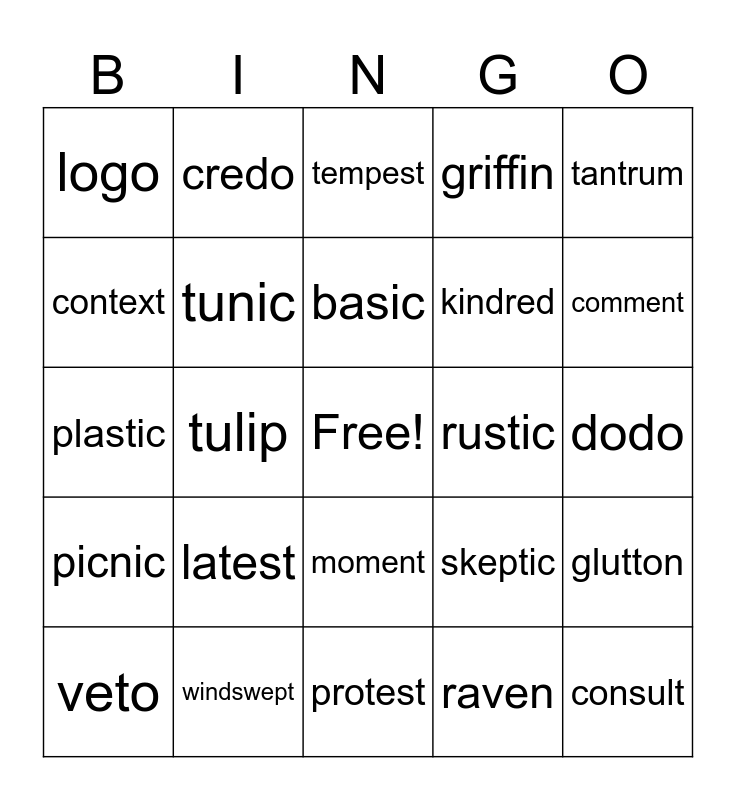 | B | I | N | G | O |
|---|---|---|---|---|
| logo | credo | tempest | griffin | tantrum |
| context | tunic | basic | kindred | comment |
| plastic | tulip | Free! | rustic | dodo |
| picnic | latest | moment | skeptic | glutton |
| veto | windswept | protest | raven | consult |